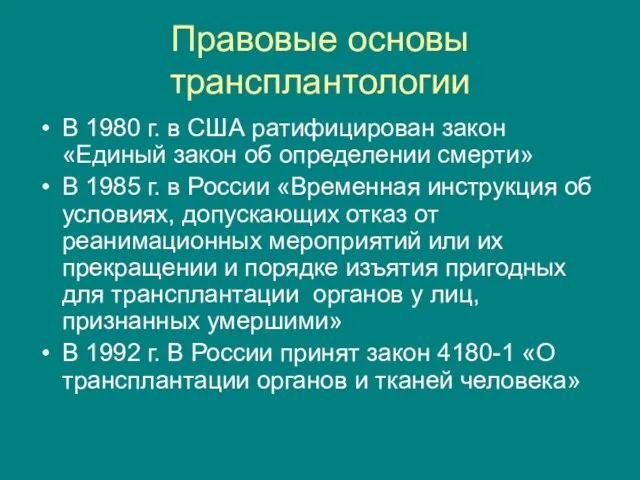 Правовые основы трансплантологии

• В 1980 г. в США ратифицирован закон «Единый закон об определении смерти»
• В 1985 г. в России «Временная инструкция об условиях, допускающих отказ от реанимационных мероприятий или их прекращении и порядке изъятия пригодных для трансплантации органов у лиц, признанных умершими»
• В 1992 г. В России принят закон 4180-1 «О трансплантации органов и тканей человека»